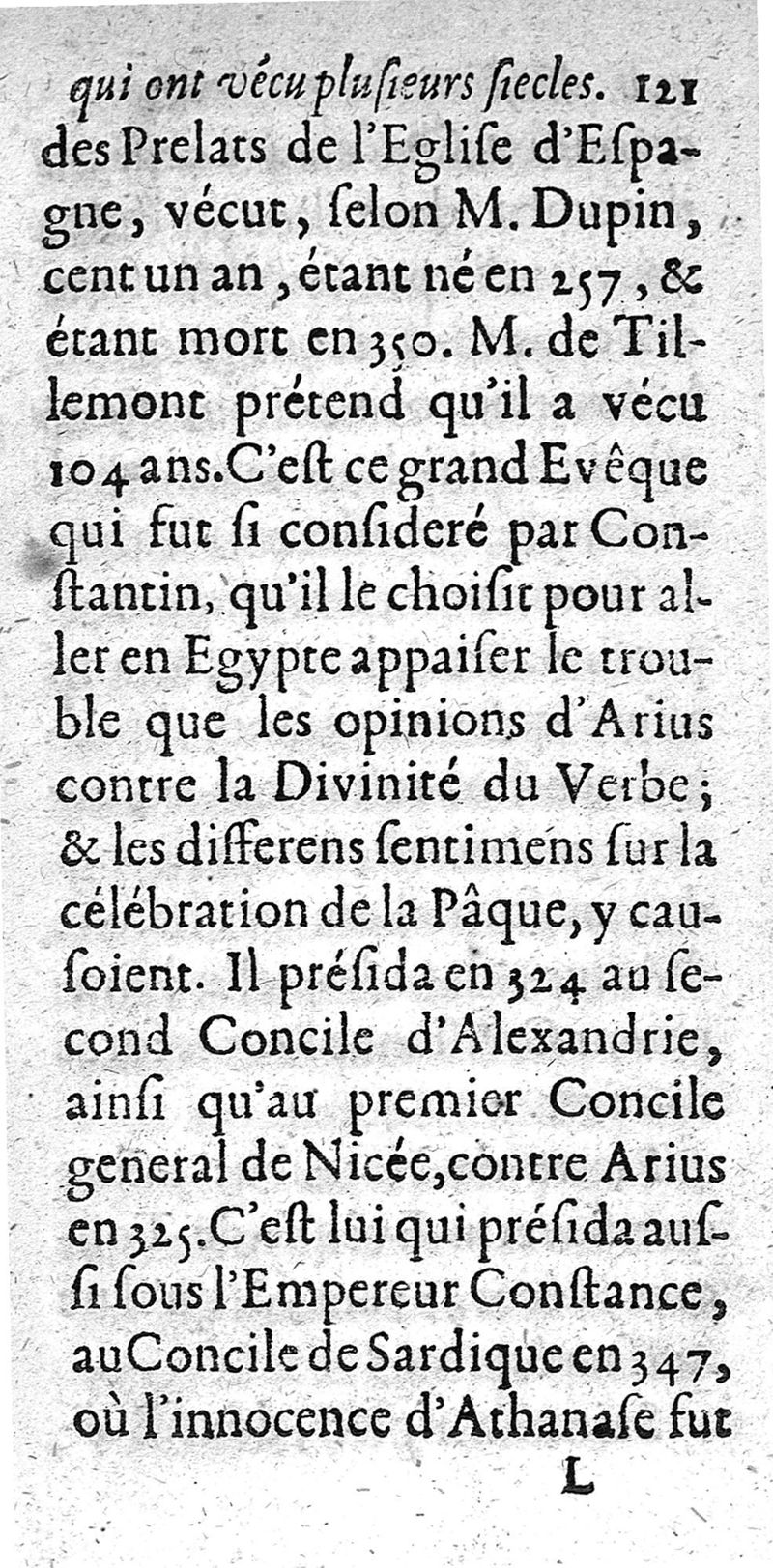 qui ont vécu plusieurs siecles. 121

des Prelats de l'Eglise d'Espagne, vécut, selon M. Dupin, cent un an, étant né en 257, & étant mort en 350. M. de Tillemont prétend qu'il a vécu 104 ans. C'est ce grand Evêque qui fut si consideré par Constantin, qu'il le choisit pour aller en Egypte appaiser le trouble que les opinions d'Arius contre la Divinité du Verbe; & les differens sentimens sur la célébration de la Pâque, y causoient. Il présida en 324 au second Concile d'Alexandrie, ainsi qu'au premier Concile general de Nicée, contre Arius en 325. C'est lui qui présida aussi sous l'Empereur Constance, au Concile de Sardique en 347, où l'innocence d'Athanase fut

L